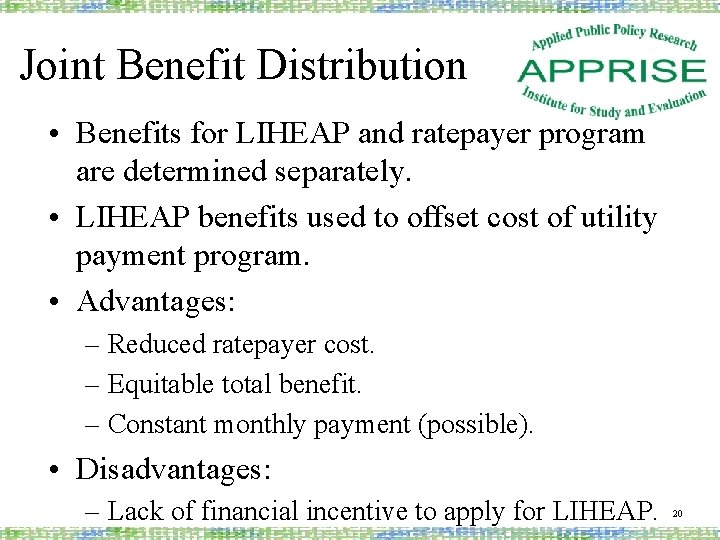 Joint Benefit Distribution

Applied Public Policy Research
APPRISE
Institute for Study and Evaluation

• Benefits for LIHEAP and ratepayer program are determined separately.
• LIHEAP benefits used to offset cost of utility payment program.
• Advantages:
– Reduced ratepayer cost.
– Equitable total benefit.
– Constant monthly payment (possible).
• Disadvantages:
– Lack of financial incentive to apply for LIHEAP.

20